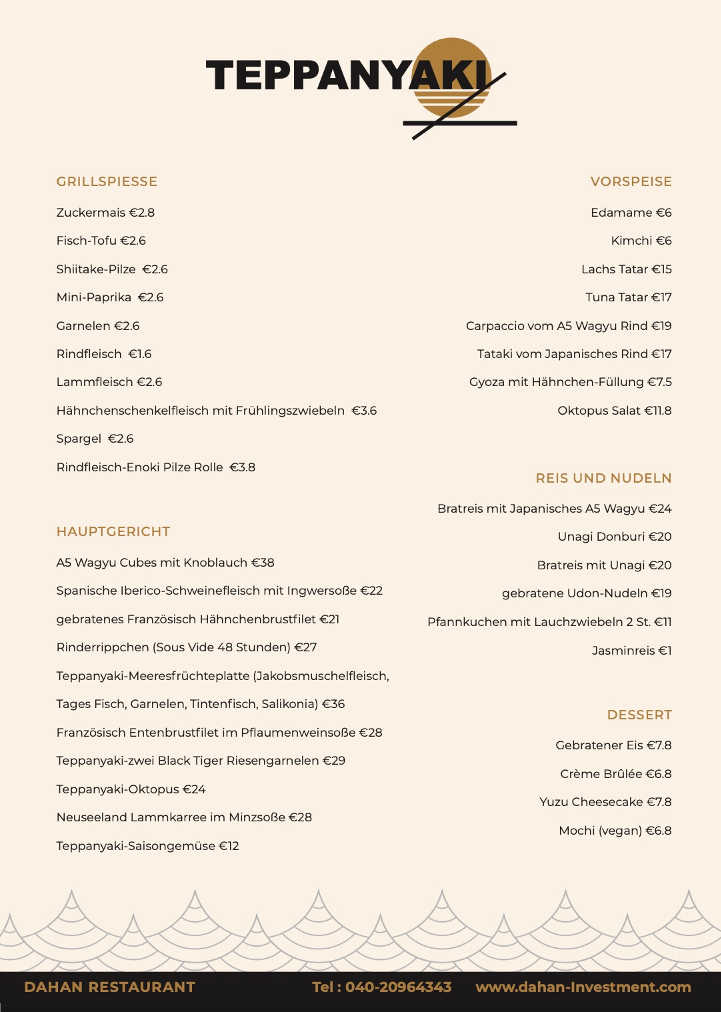 TEPPANYAKI

GRILLSPIESSE

Zuckermais €2.8

Fisch-Tofu €2.6

Shiitake-Pilze €2.6

Mini-Paprika €2.6

Garnelen €2.6

Rindfleisch €1.6

Lammfleisch €2.6

Hähnchenschenkelfleisch mit Frühlingszwiebeln €3.6

Spargel €2.6

Rindfleisch-Enoki Pilze Rolle €3.8

HAUPTGERICHT

A5 Wagyu Cubes mit Knoblauch €38

Spanische Iberico-Schweinefleisch mit Ingwersoße €22

gebratenes Französisch Hähnchenbrustfilet €21

Rinderrippchen (Sous Vide 48 Stunden) €27

Teppanyaki-Meeresfrüchteplatte (Jakobsmuschelfleisch, Tages Fisch, Garnelen, Tintenfisch, Salikonia) €36

Französisch Entenbrustfilet im Pflaumenweinsoße €28

Teppanyaki-zwei Black Tiger Riesengarnelen €29

Teppanyaki-Oktopus €24

Neuseeland Lammkarree im Minzsoße €28

Teppanyaki-Saisongemüse €12

VORSPEISE

Edamame €6

Kimchi €6

Lachs Tatar €15

Tuna Tatar €17

Carpaccio vom A5 Wagyu Rind €19

Tataki vom Japanisches Rind €17

Gyoza mit Hähnchen-Füllung €7.5

Oktopus Salat €11.8

REIS UND NUDELN

Bratreis mit Japanisches A5 Wagyu €24

Unagi Donburi €20

Bratreis mit Unagi €20

gebratene Udon-Nudeln €19

Pfannkuchen mit Lauchzwiebeln 2 St. €11

Jasminreis €1

DESSERT

Gebratener Eis €7.8

Crème Brûlée €6.8

Yuzu Cheesecake €7.8

Mochi (vegan) €6.8

DAHAN RESTAURANT Tel : 040-20964343 www.dahan-Investment.com